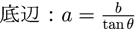 底辺：$a = \frac{b}{\tan\theta}$